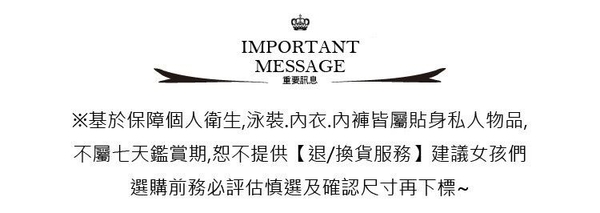 IMPORTANT
MESSAGE
重要訊息

※基於保障個人衛生,泳裝.內衣.內褲皆屬貼身私人物品,
不屬七天鑑賞期,恕不提供【退/換貨服務】建議女孩們
選購前務必評估慎選及確認尺寸再下標~